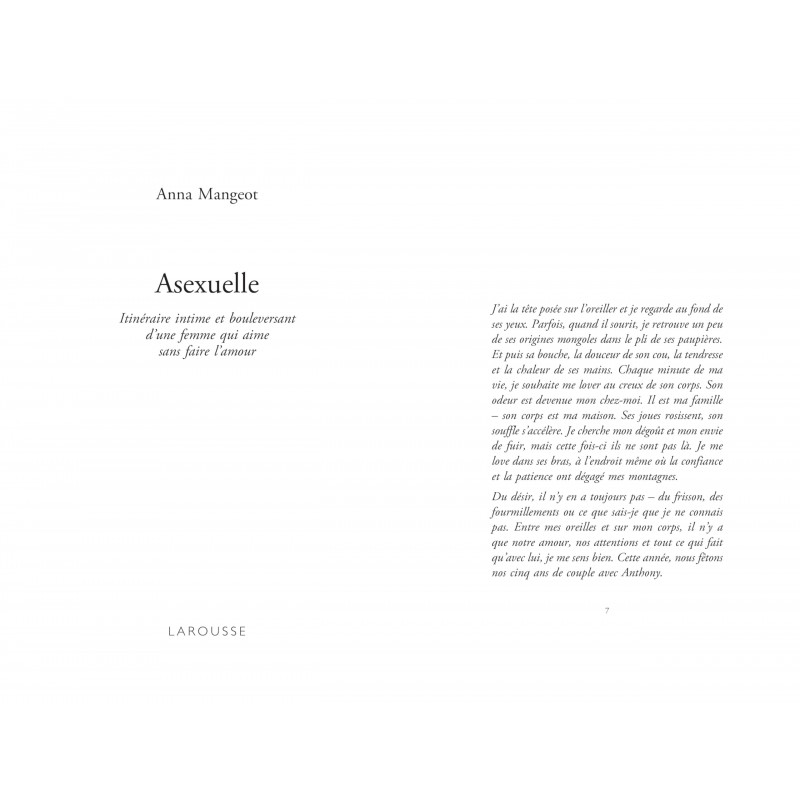 Anna Mangeot

Asexuelle

Itinéraire intime et bouleversant d'une femme qui aime sans faire l'amour

LAROUSSE

J'ai la tête posée sur l'oreiller et je regarde au fond de ses yeux. Parfois, quand il sourit, je retrouve un peu de ses origines mongoles dans le pli de ses paupières. Et puis sa bouche, la douceur de son cou, la tendresse et la chaleur de ses mains. Chaque minute de ma vie, je souhaite me lover au creux de son corps. Son odeur est devenue mon chez-moi. Il est ma famille – son corps est ma maison. Ses joues rosissent, son souffle s'accélère. Je cherche mon dégoût et mon envie de fuir, mais cette fois-ci ils ne sont pas là. Je me love dans ses bras, à l'endroit même où la confiance et la patience ont dégagé mes montagnes.

Du désir, il n'y en a toujours pas – du frisson, des fourmillements ou ce que sais-je que je ne connais pas. Entre mes oreilles et sur mon corps, il n'y a que notre amour, nos attentions et tout ce qui fait qu'avec lui, je me sens bien. Cette année, nous fêtons nos cinq ans de couple avec Anthony.

7